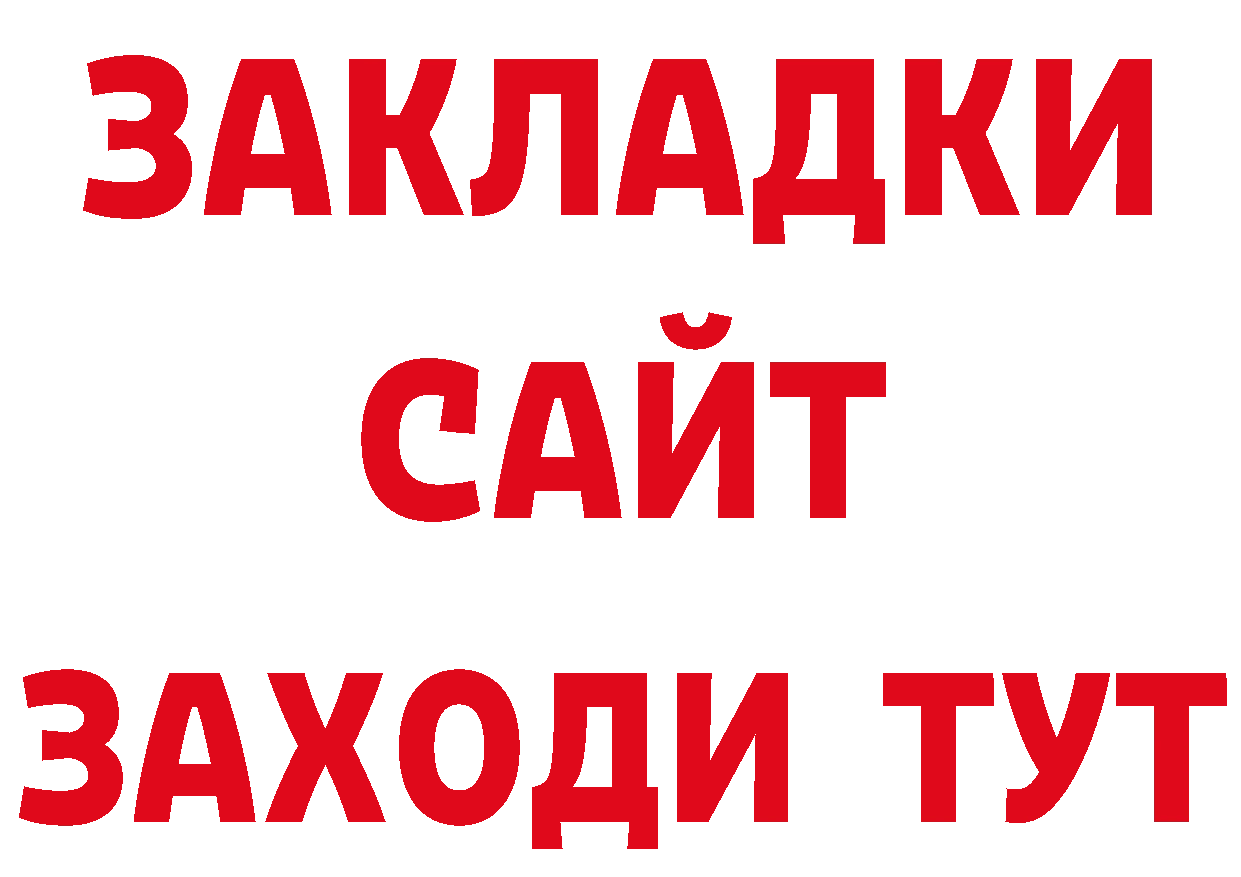 ЗАКЛАДКИ
САЙТ
ЗАХОДИ ТУТ